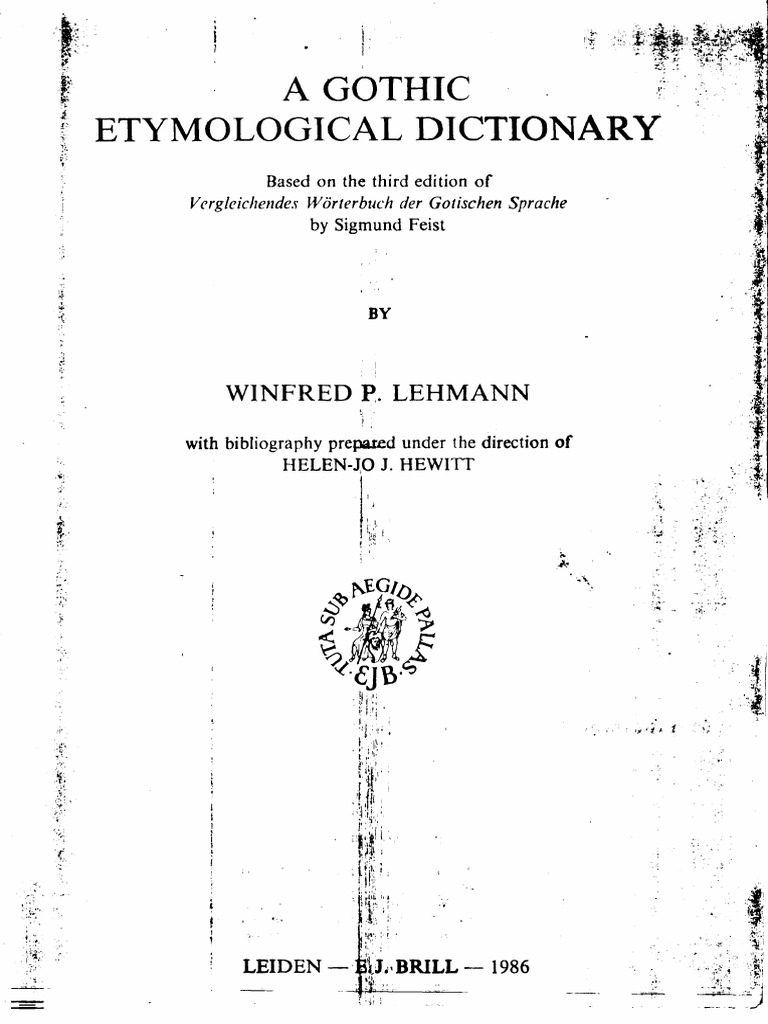 A GOTHIC
ETYMOLOGICAL DICTIONARY

Based on the third edition of
Vergleichendes Wörterbuch der Gotischen Sprache
by Sigmund Feist

BY

WINFRED P. LEHMANN

with bibliography prepared under the direction of
HELEN-JO J. HEWITT

TUTA SUB AEGIDE PALLAS
EJB

LEIDEN — E.J. BRILL — 1986